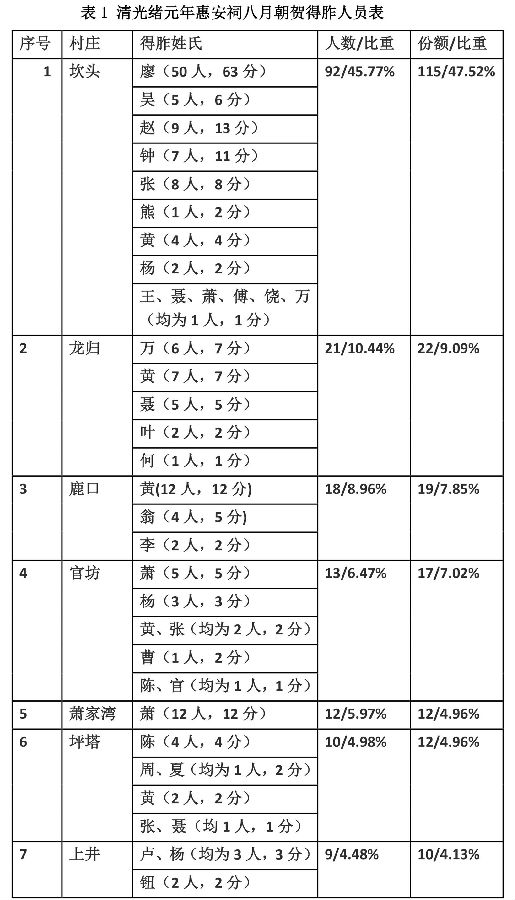 表 1 清光绪元年惠安祠八月朝贺得胙人员表

| 序号 | 村庄 | 得胙姓氏 | 人数/比重 | 份额/比重 |
|---|---|---|---|---|
| 1 | 坎头 | 廖（50 人，63 分） | 92/45.77% | 115/47.52% |
| | | 吴（5 人，6 分） | | |
| | | 赵（9 人，13 分） | | |
| | | 钟（7 人，11 分） | | |
| | | 张（8 人，8 分） | | |
| | | 熊（1 人，2 分） | | |
| | | 黄（4 人，4 分） | | |
| | | 杨（2 人，2 分） | | |
| | | 王、聂、萧、傅、饶、万（均为 1 人，1 分） | | |
| 2 | 龙归 | 万（6 人，7 分） | 21/10.44% | 22/9.09% |
| | | 黄（7 人，7 分） | | |
| | | 聂（5 人，5 分） | | |
| | | 叶（2 人，2 分） | | |
| | | 何（1 人，1 分） | | |
| 3 | 鹿口 | 黄(12 人，12 分) | 18/8.96% | 19/7.85% |
| | | 翁（4 人，5 分) | | |
| | | 李（2 人，2 分） | | |
| 4 | 官坊 | 萧（5 人，5 分） | 13/6.47% | 17/7.02% |
| | | 杨（3 人，3 分） | | |
| | | 黄、张（均为 2 人，2 分） | | |
| | | 曹（1 人，2 分） | | |
| | | 陈、官（均为 1 人，1 分） | | |
| 5 | 萧家湾 | 萧（12 人，12 分） | 12/5.97% | 12/4.96% |
| 6 | 坪塔 | 陈（4 人，4 分） | 10/4.98% | 12/4.96% |
| | | 周、夏（均为 1 人，2 分） | | |
| | | 黄（2 人，2 分） | | |
| | | 张、聂（均 1 人，1 分） | | |
| 7 | 上井 | 卢、杨（均为 3 人，3 分） | 9/4.48% | 10/4.13% |
| | | 钮（2 人，2 分） | | |